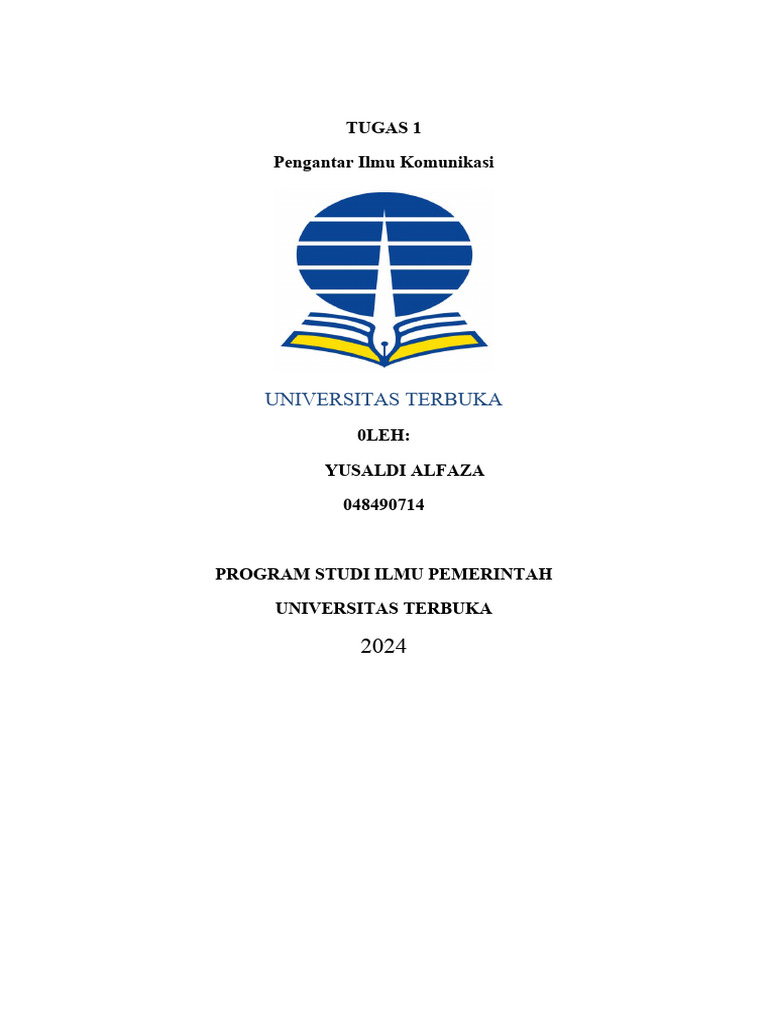 TUGAS 1

Pengantar Ilmu Komunikasi

UNIVERSITAS TERBUKA

0LEH:

YUSALDI ALFAZA

048490714

PROGRAM STUDI ILMU PEMERINTAH

UNIVERSITAS TERBUKA

2024